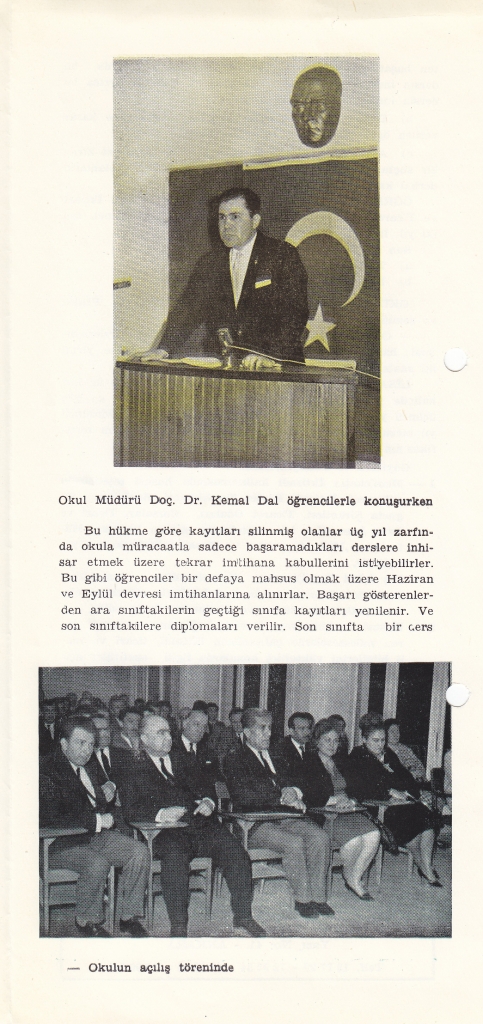 Okul Müdürü Doç. Dr. Kemal Dal öğrencilerle konuşurken

Bu hükme göre kayıtları silinmiş olanlar üç yıl zarfında okula müracaatla sadece başaramadıkları derslere inhisar etmek üzere tekrar imtihana kabullerini istiyebilirler. Bu gibi öğrenciler bir defaya mahsus olmak üzere Haziran ve Eylül devresi imtihanlarına alınırlar. Başarı gösterenlerden ara sınıftakilerin geçtiği sınıfa kayıtları yenilenir. Ve son sınıftakilere diplomaları verilir. Son sınıfta bir ders

— Okulun açılış töreninde